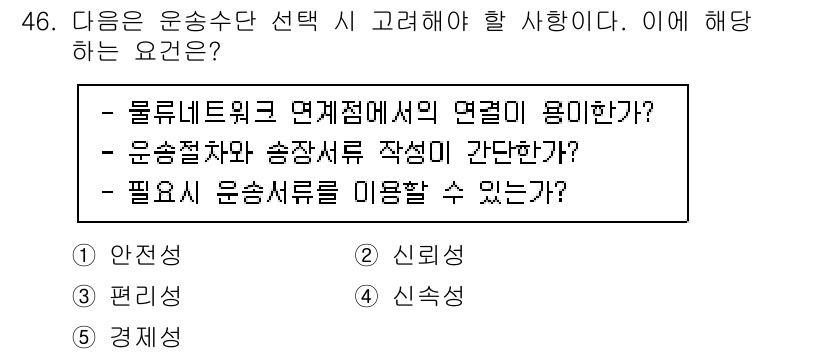 46. 다음은 운송수단 선택 시 고려해야 할 사항이다. 이에 해당하는 요건은?

- 물류네트워크 연계점에서의 연결이 용이한가?
- 운송절차와 송장서류 작성이 간단한가?
- 필요시 운송서류를 이용할 수 있는가?

① 안전성
② 신뢰성
③ 편리성
④ 신속성
⑤ 경제성